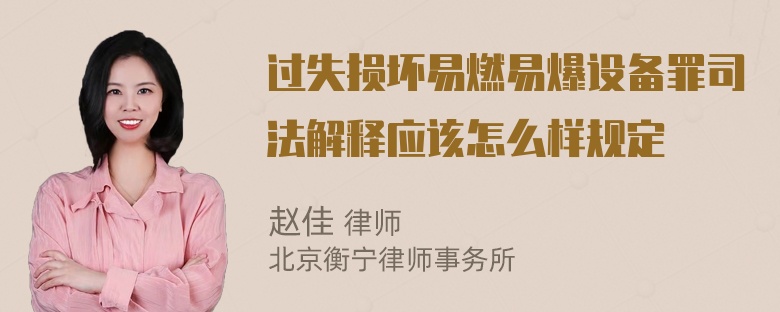 过失损坏易燃易爆设备罪司法解释应该怎么样规定

赵佳 律师
北京衡宁律师事务所